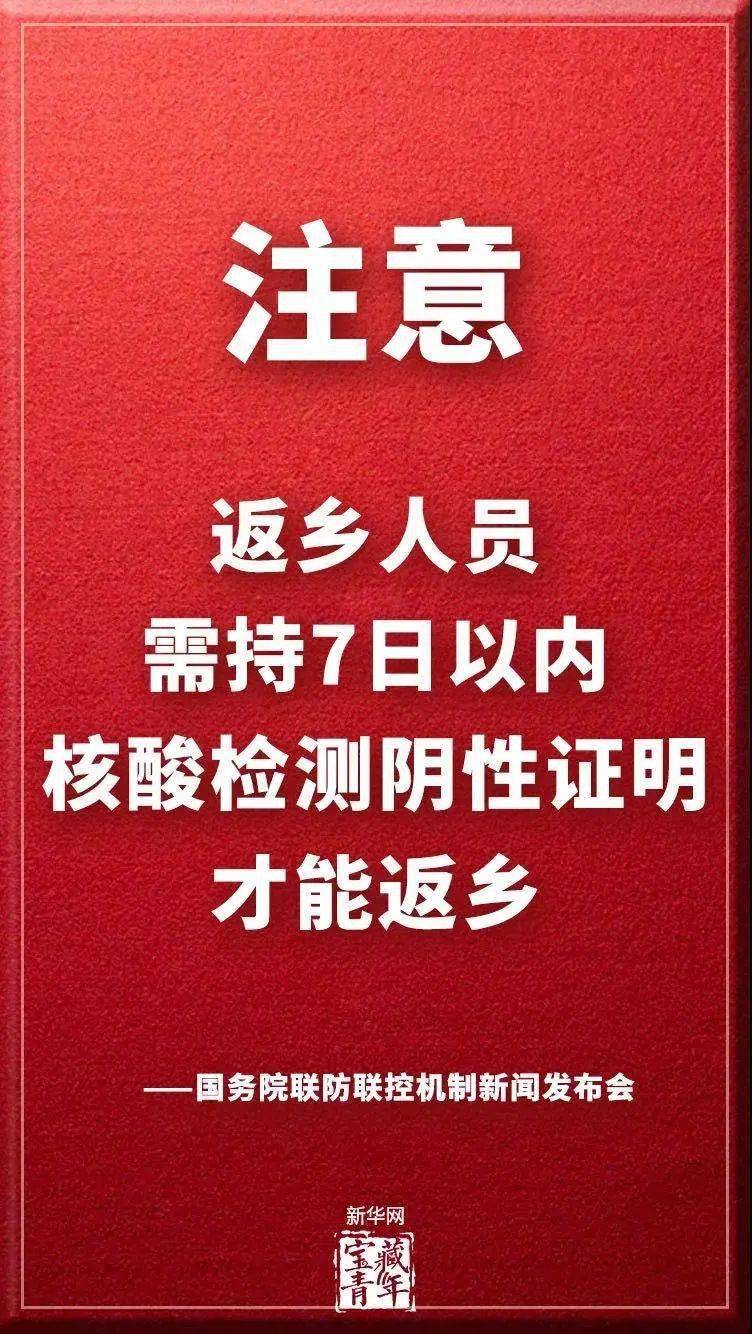 注意

返乡人员
需持7日以内
核酸检测阴性证明
才能返乡

——国务院联防联控机制新闻发布会

新华网

宝藏青年